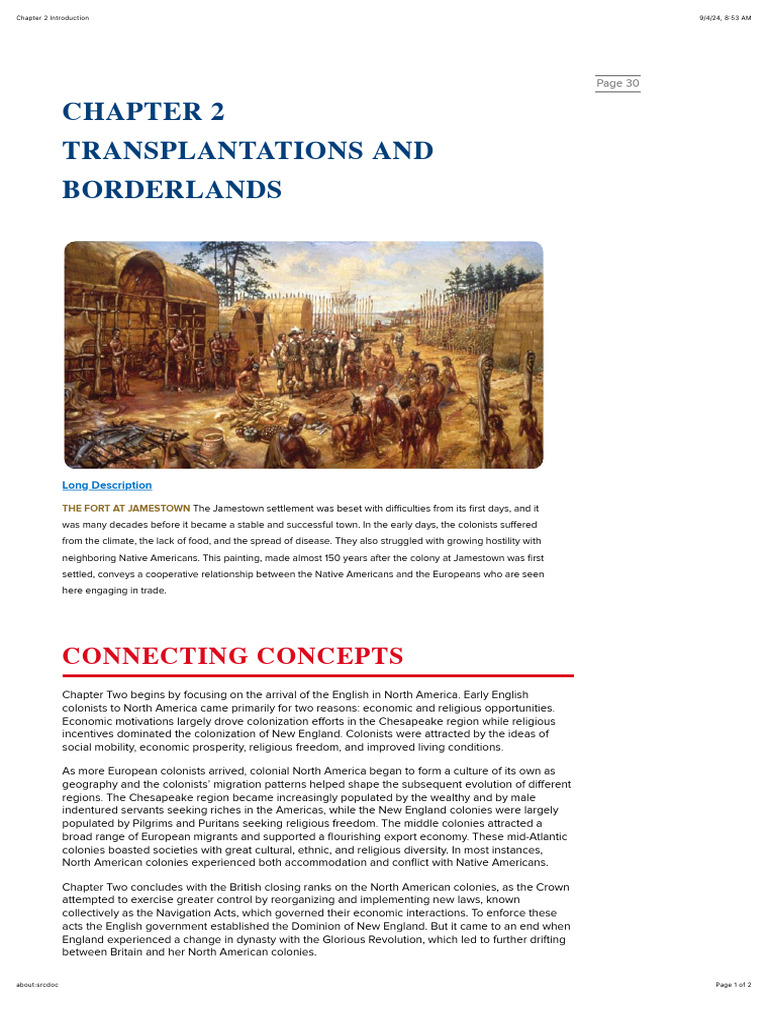 Chapter 2 Introduction

9/4/24, 8:53 AM

Page 30

CHAPTER 2
TRANSPLANTATIONS AND BORDERLANDS

Long Description

THE FORT AT JAMESTOWN The Jamestown settlement was beset with difficulties from its first days, and it was many decades before it became a stable and successful town. In the early days, the colonists suffered from the climate, the lack of food, and the spread of disease. They also struggled with growing hostility with neighboring Native Americans. This painting, made almost 150 years after the colony at Jamestown was first settled, conveys a cooperative relationship between the Native Americans and the Europeans who are seen here engaging in trade.

CONNECTING CONCEPTS

Chapter Two begins by focusing on the arrival of the English in North America. Early English colonists to North America came primarily for two reasons: economic and religious opportunities. Economic motivations largely drove colonization efforts in the Chesapeake region while religious incentives dominated the colonization of New England. Colonists were attracted by the ideas of social mobility, economic prosperity, religious freedom, and improved living conditions.

As more European colonists arrived, colonial North America began to form a culture of its own as geography and the colonists' migration patterns helped shape the subsequent evolution of different regions. The Chesapeake region became increasingly populated by the wealthy and by male indentured servants seeking riches in the Americas, while the New England colonies were largely populated by Pilgrims and Puritans seeking religious freedom. The middle colonies attracted a broad range of European migrants and supported a flourishing export economy. These mid-Atlantic colonies boasted societies with great cultural, ethnic, and religious diversity. In most instances, North American colonies experienced both accommodation and conflict with Native Americans.

Chapter Two concludes with the British closing ranks on the North American colonies, as the Crown attempted to exercise greater control by reorganizing and implementing new laws, known collectively as the Navigation Acts, which governed their economic interactions. To enforce these acts the English government established the Dominion of New England. But it came to an end when England experienced a change in dynasty with the Glorious Revolution, which led to further drifting between Britain and her North American colonies.

about:srcdoc

Page 1 of 2